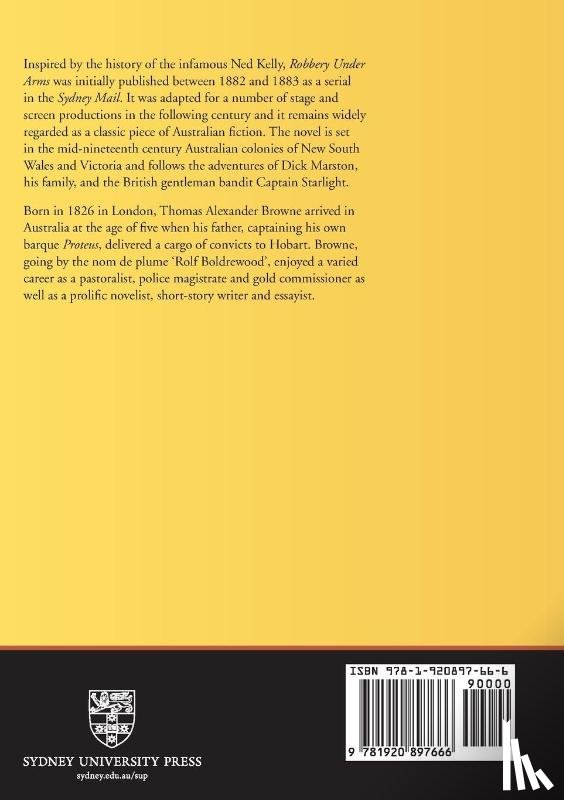 Inspired by the history of the infamous Ned Kelly, Robbery Under Arms was initially published between 1882 and 1883 as a serial in the Sydney Mail. It was adapted for a number of stage and screen productions in the following century and it remains widely regarded as a classic piece of Australian fiction. The novel is set in the mid-nineteenth century Australian colonies of New South Wales and Victoria and follows the adventures of Dick Marston, his family, and the British gentleman bandit Captain Starlight.

Born in 1826 in London, Thomas Alexander Browne arrived in Australia at the age of five when his father, captaining his own barque Proteus, delivered a cargo of convicts to Hobart. Browne, going by the nom de plume 'Rolf Boldrewood', enjoyed a varied career as a pastoralist, police magistrate and gold commissioner as well as a prolific novelist, short-story writer and essayist.

SYDNEY UNIVERSITY PRESS
sydney.edu.au/sup

ISBN 978-1-920897-66-6
90000
9 781920 897666